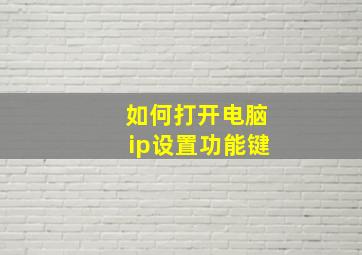 如何打开电脑
ip设置功能键